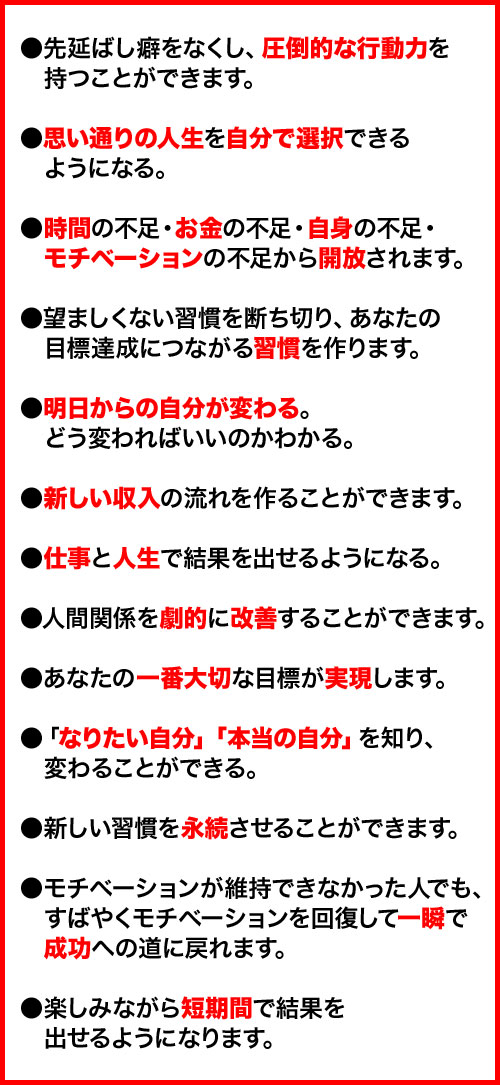 ●先延ばし癖をなくし、圧倒的な行動力を持つことができます。

●思い通りの人生を自分で選択できるようになる。

●時間の不足・お金の不足・自身の不足・モチベーションの不足から開放されます。

●望ましくない習慣を断ち切り、あなたの目標達成につながる習慣を作ります。

●明日からの自分が変わる。どう変わればいいのかわかる。

●新しい収入の流れを作ることができます。

●仕事と人生で結果を出せるようになる。

●人間関係を劇的に改善することができます。

●あなたの一番大切な目標が実現します。

●「なりたい自分」「本当の自分」を知り、変わることができる。

●新しい習慣を永続させることができます。

●モチベーションが維持できなかった人でも、すばやくモチベーションを回復して一瞬で成功への道に戻れます。

●楽しみながら短期間で結果を出せるようになります。